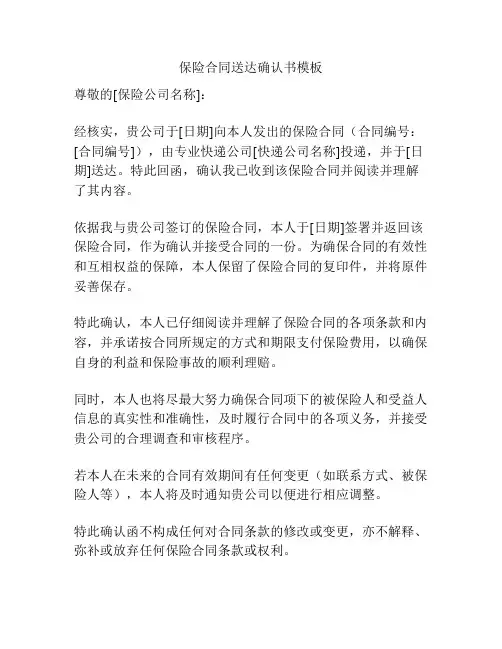 保险合同送达确认书模板

尊敬的[保险公司名称]:

经核实，贵公司于[日期]向本人发出的保险合同（合同编号：[合同编号]），由专业快递公司[快递公司名称]投递，并于[日期]送达。特此回函，确认我已收到该保险合同并阅读并理解了其内容。

依据我与贵公司签订的保险合同，本人于[日期]签署并返回该保险合同，作为确认并接受合同的一份。为确保合同的有效性和互相权益的保障，本人保留了保险合同的复印件，并将原件妥善保存。

特此确认，本人已仔细阅读并理解了保险合同的各项条款和内容，并承诺按合同所规定的方式和期限支付保险费用，以确保自身的利益和保险事故的顺利理赔。

同时，本人也将尽最大努力确保合同项下的被保险人和受益人信息的真实性和准确性，及时履行合同中的各项义务，并接受贵公司的合理调查和审核程序。

若本人在未来的合同有效期间有任何变更（如联系方式、被保险人等），本人将及时通知贵公司以便进行相应调整。

特此确认函不构成任何对合同条款的修改或变更，亦不解释、弥补或放弃任何保险合同条款或权利。